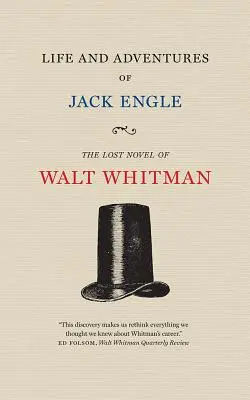 LIFE AND ADVENTURES
OF
JACK ENGLE

THE LOST NOVEL OF
WALT WHITMAN

"This discovery makes us rethink everything we thought we knew about Whitman's career."
ED FOLSOM, Walt Whitman Quarterly Review